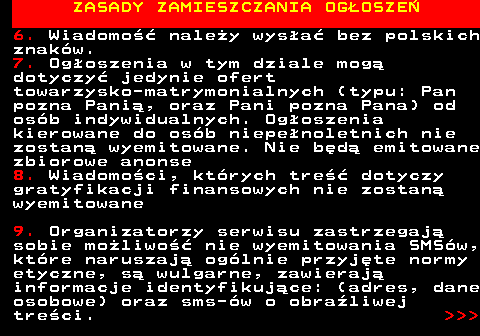 ZASADY ZAMIESZCZANIA OGŁOSZEŃ

6. Wiadomość należy wysłać bez polskich znaków.
7. Ogłoszenia w tym dziale mogą dotyczyć jedynie ofert towarzysko-matrymonialnych (typu: Pan pozna Panią, oraz Pani pozna Pana) od osób indywidualnych. Ogłoszenia kierowane do osób niepełnoletnich nie zostaną wyemitowane. Nie będą emitowane zbiorowe anonse
8. Wiadomości, których treść dotyczy gratyfikacji finansowych nie zostaną wyemitowane

9. Organizatorzy serwisu zastrzegają sobie możliwość nie wyemitowania SMSów, które naruszają ogólnie przyjęte normy etyczne, są wulgarne, zawierają informacje identyfikujące: (adres, dane osobowe) oraz sms-ów o obraźliwej treści. >>>